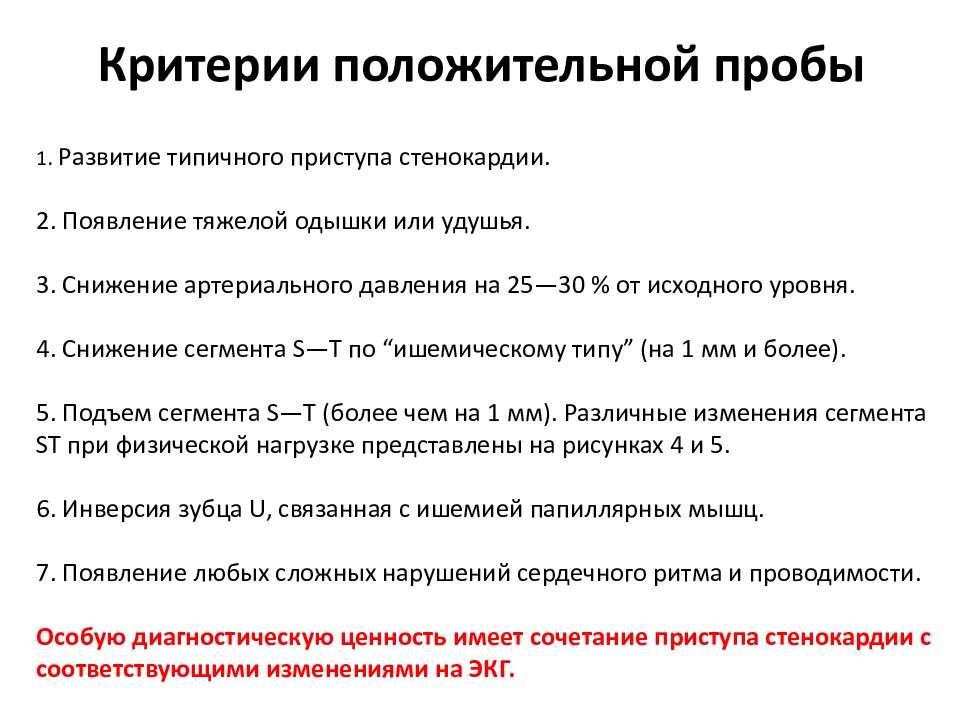 Критерии положительной пробы

1. Развитие типичного приступа стенокардии.

2. Появление тяжелой одышки или удушья.

3. Снижение артериального давления на 25—30 % от исходного уровня.

4. Снижение сегмента S—T по “ишемическому типу” (на 1 мм и более).

5. Подъем сегмента S—T (более чем на 1 мм). Различные изменения сегмента ST при физической нагрузке представлены на рисунках 4 и 5.

6. Инверсия зубца U, связанная с ишемией папиллярных мышц.

7. Появление любых сложных нарушений сердечного ритма и проводимости.

Особую диагностическую ценность имеет сочетание приступа стенокардии с соответствующими изменениями на ЭКГ.